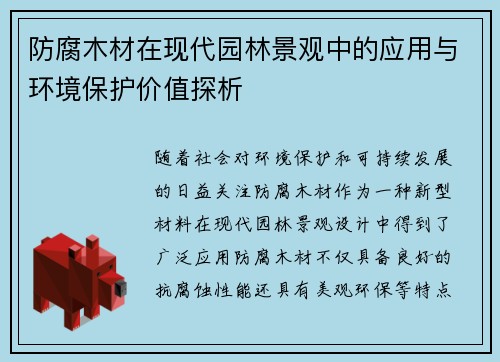 防腐木材在现代园林景观中的应用与环境保护价值探析

随着社会对环境保护和可持续发展的日益关注防腐木材作为一种新型材料在现代园林景观设计中得到了广泛应用防腐木材不仅具备良好的抗腐蚀性能还具有美观环保等特点